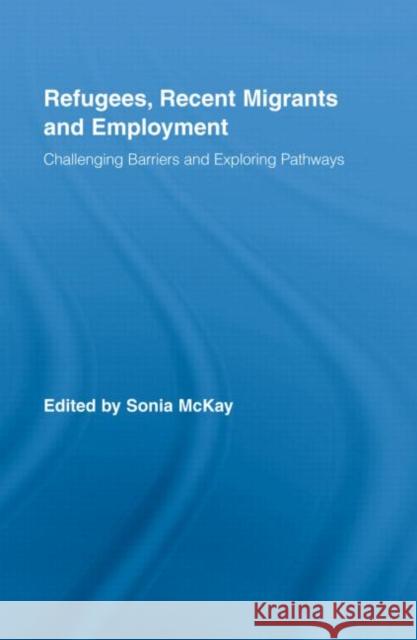 Refugees, Recent Migrants and Employment

Challenging Barriers and Exploring Pathways

Edited by Sonia McKay